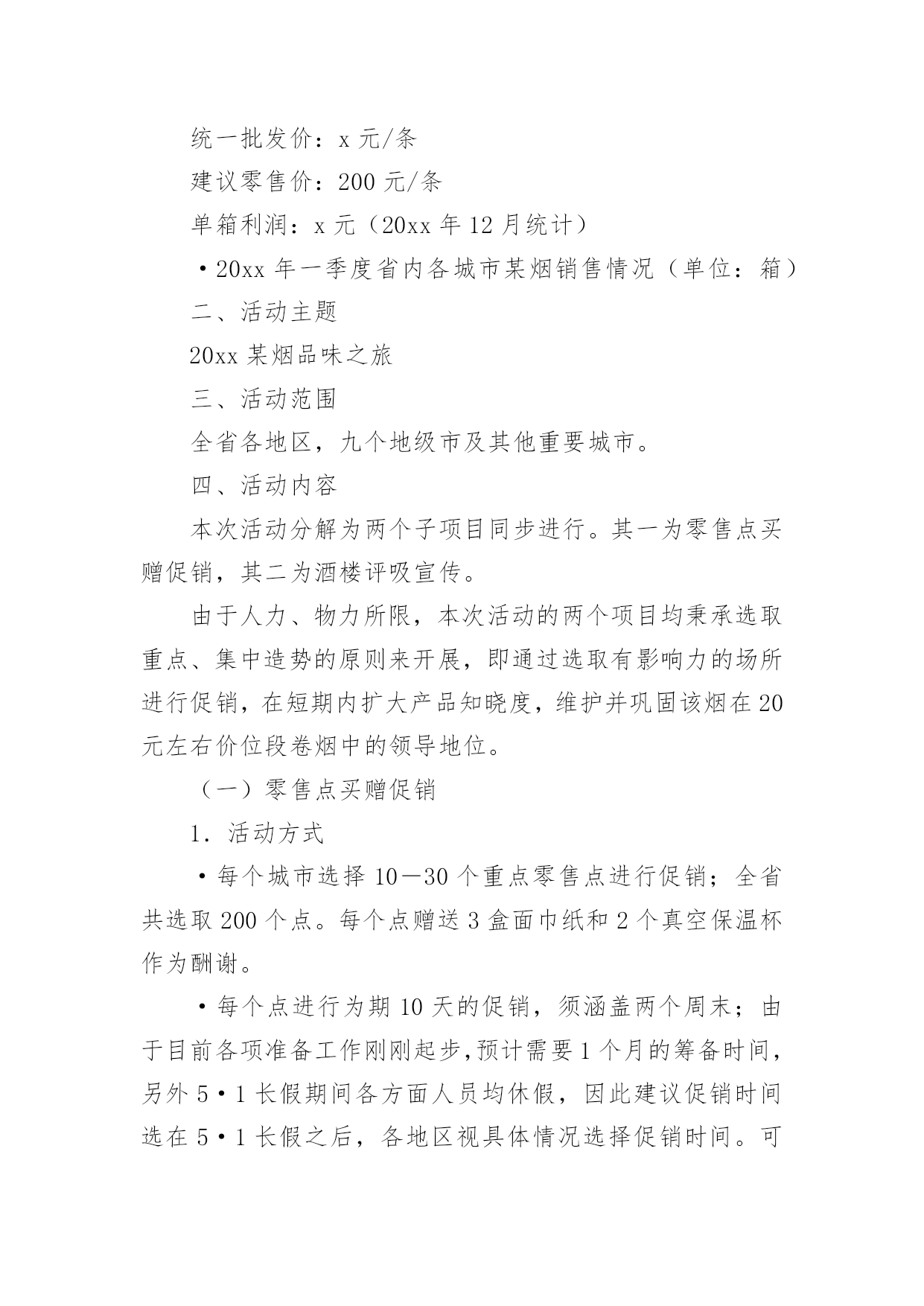 统一批发价：x 元/条

建议零售价：200 元/条

单箱利润：x 元（20xx 年 12 月统计）

•20xx 年一季度省内各城市某烟销售情况（单位：箱）

二、活动主题

20xx 某烟品味之旅

三、活动范围

全省各地区，九个地级市及其他重要城市。

四、活动内容

本次活动分解为两个子项目同步进行。其一为零售点买赠促销，其二为酒楼评吸宣传。

由于人力、物力所限，本次活动的两个项目均秉承选取重点、集中造势的原则来开展，即通过选取有影响力的场所进行促销，在短期内扩大产品知晓度，维护并巩固该烟在 20 元左右价位段卷烟中的领导地位。

（一）零售点买赠促销

1．活动方式

•每个城市选择 10—30 个重点零售点进行促销；全省共选取 200 个点。每个点赠送 3 盒面巾纸和 2 个真空保温杯作为酬谢。

•每个点进行为期 10 天的促销，须涵盖两个周末；由于目前各项准备工作刚刚起步，预计需要 1 个月的筹备时间，另外 5•1 长假期间各方面人员均休假，因此建议促销时间选在 5•1 长假之后，各地区视具体情况选择促销时间。可